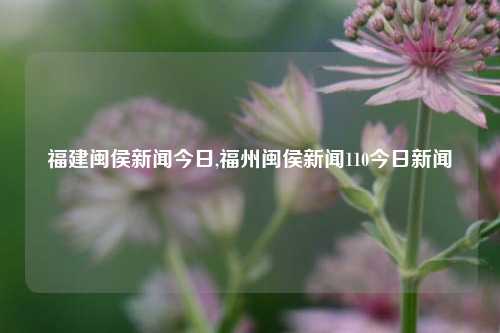 福建闽侯新闻今日,福州闽侯新闻110今日新闻